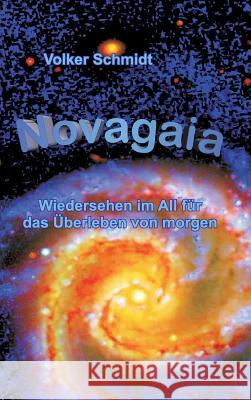 Volker Schmidt

Novagaia

Wiedersehen im All für das Überleben von morgen

Kraina Książek